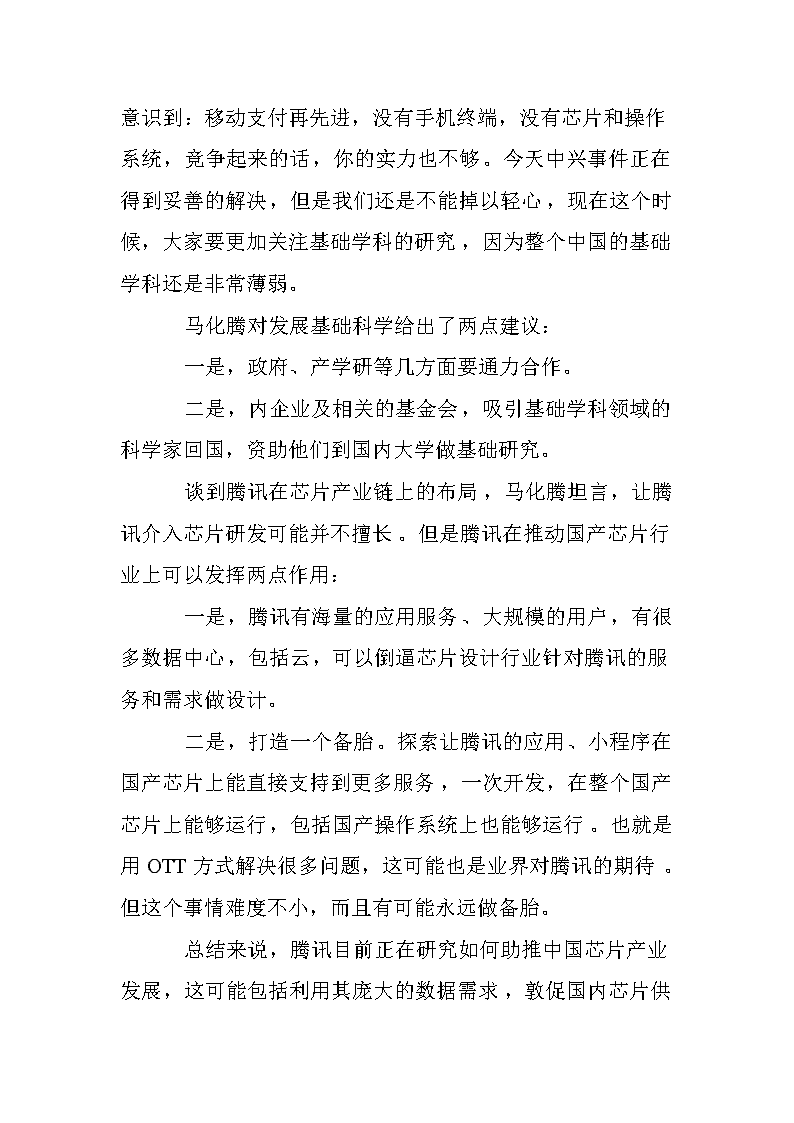 意识到：移动支付再先进，没有手机终端，没有芯片和操作系统，竞争起来的话，你的实力也不够。今天中兴事件正在得到妥善的解决，但是我们还是不能掉以轻心，现在这个时候，大家要更加关注基础学科的研究，因为整个中国的基础学科还是非常薄弱。

马化腾对发展基础科学给出了两点建议：

一是，政府、产学研等几方面要通力合作。

二是，内企业及相关的基金会，吸引基础学科领域的科学家回国，资助他们到国内大学做基础研究。

谈到腾讯在芯片产业链上的布局，马化腾坦言，让腾讯介入芯片研发可能并不擅长。但是腾讯在推动国产芯片行业上可以发挥两点作用：

一是，腾讯有海量的应用服务、大规模的用户，有很多数据中心，包括云，可以倒逼芯片设计行业针对腾讯的服务和需求做设计。

二是，打造一个备胎。探索让腾讯的应用、小程序在国产芯片上能直接支持到更多服务，一次开发，在整个国产芯片上能够运行，包括国产操作系统上也能够运行。也就是用 OTT 方式解决很多问题，这可能也是业界对腾讯的期待。但这个事情难度不小，而且有可能永远做备胎。

总结来说，腾讯目前正在研究如何助推中国芯片产业发展，这可能包括利用其庞大的数据需求，敦促国内芯片供